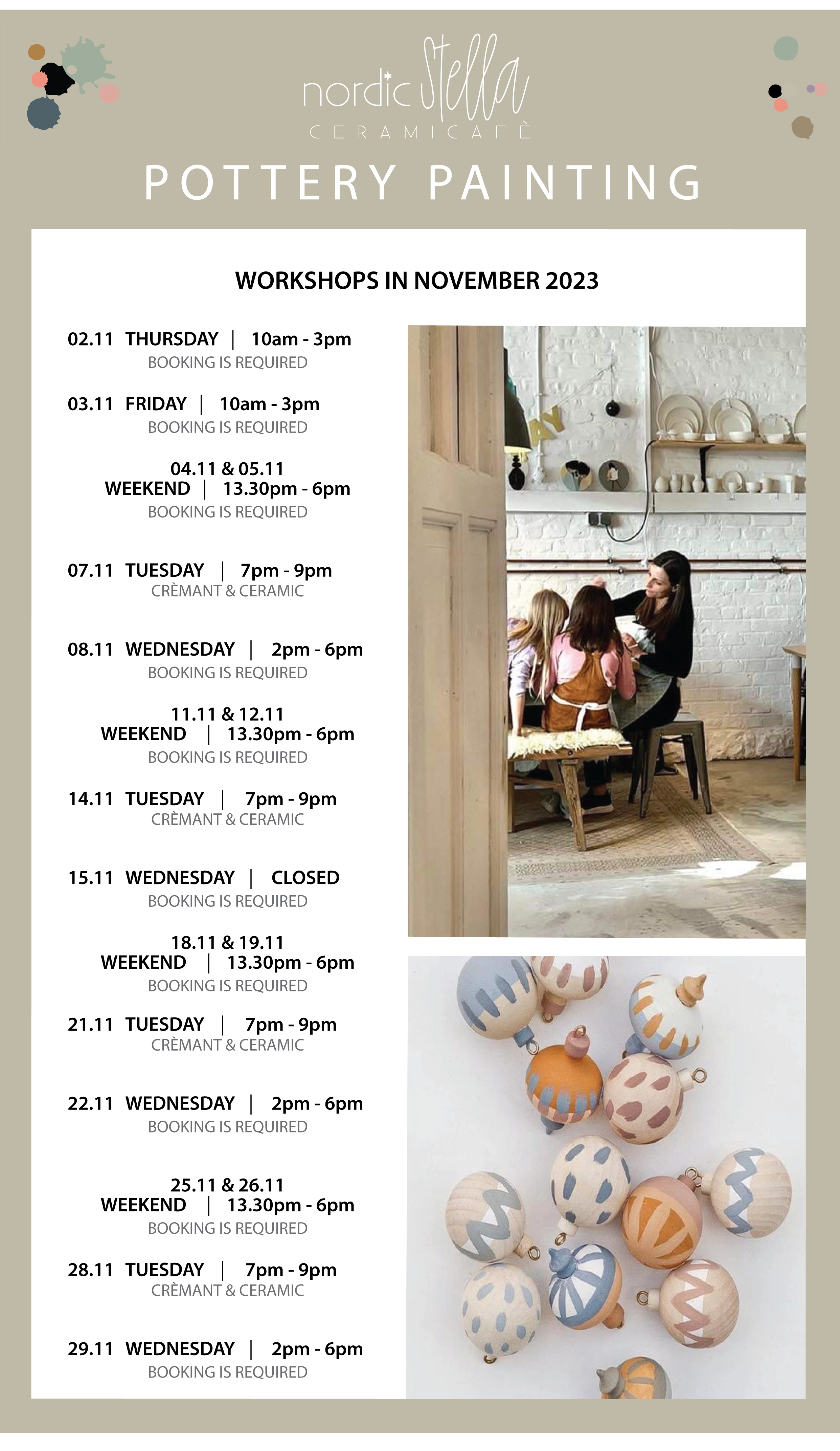 nordic Stella
CERAMICAFÈ

POTTERY PAINTING

WORKSHOPS IN NOVEMBER 2023

02.11 THURSDAY | 10am - 3pm
BOOKING IS REQUIRED

03.11 FRIDAY | 10am - 3pm
BOOKING IS REQUIRED

04.11 & 05.11
WEEKEND | 13.30pm - 6pm
BOOKING IS REQUIRED

07.11 TUESDAY | 7pm - 9pm
CRÈMANT & CERAMIC

08.11 WEDNESDAY | 2pm - 6pm
BOOKING IS REQUIRED

11.11 & 12.11
WEEKEND | 13.30pm - 6pm
BOOKING IS REQUIRED

14.11 TUESDAY | 7pm - 9pm
CRÈMANT & CERAMIC

15.11 WEDNESDAY | CLOSED
BOOKING IS REQUIRED

18.11 & 19.11
WEEKEND | 13.30pm - 6pm
BOOKING IS REQUIRED

21.11 TUESDAY | 7pm - 9pm
CRÈMANT & CERAMIC

22.11 WEDNESDAY | 2pm - 6pm
BOOKING IS REQUIRED

25.11 & 26.11
WEEKEND | 13.30pm - 6pm
BOOKING IS REQUIRED

28.11 TUESDAY | 7pm - 9pm
CRÈMANT & CERAMIC

29.11 WEDNESDAY | 2pm - 6pm
BOOKING IS REQUIRED